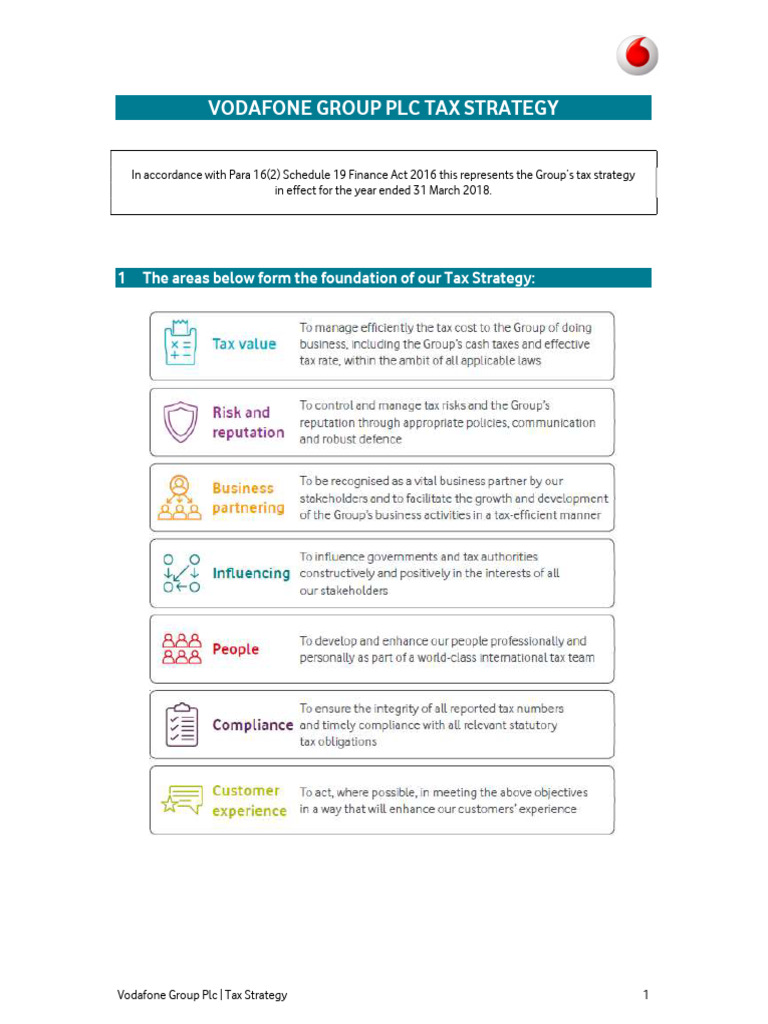 VODAFONE GROUP PLC TAX STRATEGY

In accordance with Para 16(2) Schedule 19 Finance Act 2016 this represents the Group's tax strategy in effect for the year ended 31 March 2018.

1 The areas below form the foundation of our Tax Strategy:

Tax value
To manage efficiently the tax cost to the Group of doing business, including the Group's cash taxes and effective tax rate, within the ambit of all applicable laws

Risk and reputation
To control and manage tax risks and the Group's reputation through appropriate policies, communication and robust defence

Business partnering
To be recognised as a vital business partner by our stakeholders and to facilitate the growth and development of the Group's business activities in a tax-efficient manner

Influencing
To influence governments and tax authorities constructively and positively in the interests of all our stakeholders

People
To develop and enhance our people professionally and personally as part of a world-class international tax team

Compliance
To ensure the integrity of all reported tax numbers and timely compliance with all relevant statutory tax obligations

Customer experience
To act, where possible, in meeting the above objectives in a way that will enhance our customers' experience

Vodafone Group Plc | Tax Strategy
1